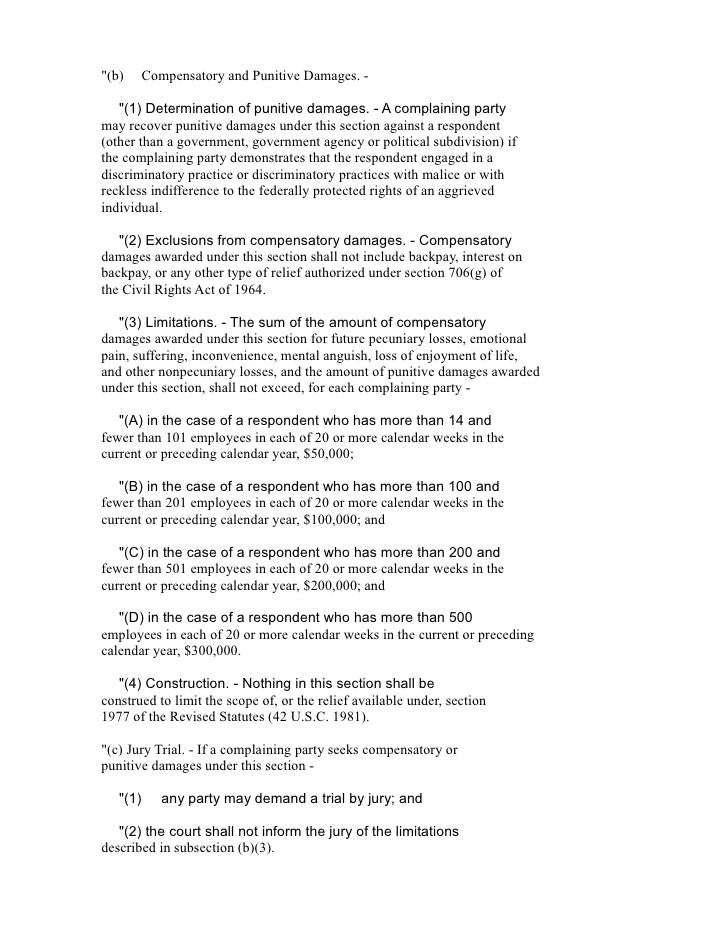 "(b) Compensatory and Punitive Damages. -

"(1) Determination of punitive damages. - A complaining party may recover punitive damages under this section against a respondent (other than a government, government agency or political subdivision) if the complaining party demonstrates that the respondent engaged in a discriminatory practice or discriminatory practices with malice or with reckless indifference to the federally protected rights of an aggrieved individual.

"(2) Exclusions from compensatory damages. - Compensatory damages awarded under this section shall not include backpay, interest on backpay, or any other type of relief authorized under section 706(g) of the Civil Rights Act of 1964.

"(3) Limitations. - The sum of the amount of compensatory damages awarded under this section for future pecuniary losses, emotional pain, suffering, inconvenience, mental anguish, loss of enjoyment of life, and other nonpecuniary losses, and the amount of punitive damages awarded under this section, shall not exceed, for each complaining party -

"(A) in the case of a respondent who has more than 14 and fewer than 101 employees in each of 20 or more calendar weeks in the current or preceding calendar year, $50,000;

"(B) in the case of a respondent who has more than 100 and fewer than 201 employees in each of 20 or more calendar weeks in the current or preceding calendar year, $100,000; and

"(C) in the case of a respondent who has more than 200 and fewer than 501 employees in each of 20 or more calendar weeks in the current or preceding calendar year, $200,000; and

"(D) in the case of a respondent who has more than 500 employees in each of 20 or more calendar weeks in the current or preceding calendar year, $300,000.

"(4) Construction. - Nothing in this section shall be construed to limit the scope of, or the relief available under, section 1977 of the Revised Statutes (42 U.S.C. 1981).

"(c) Jury Trial. - If a complaining party seeks compensatory or punitive damages under this section -

"(1) any party may demand a trial by jury; and

"(2) the court shall not inform the jury of the limitations described in subsection (b)(3).